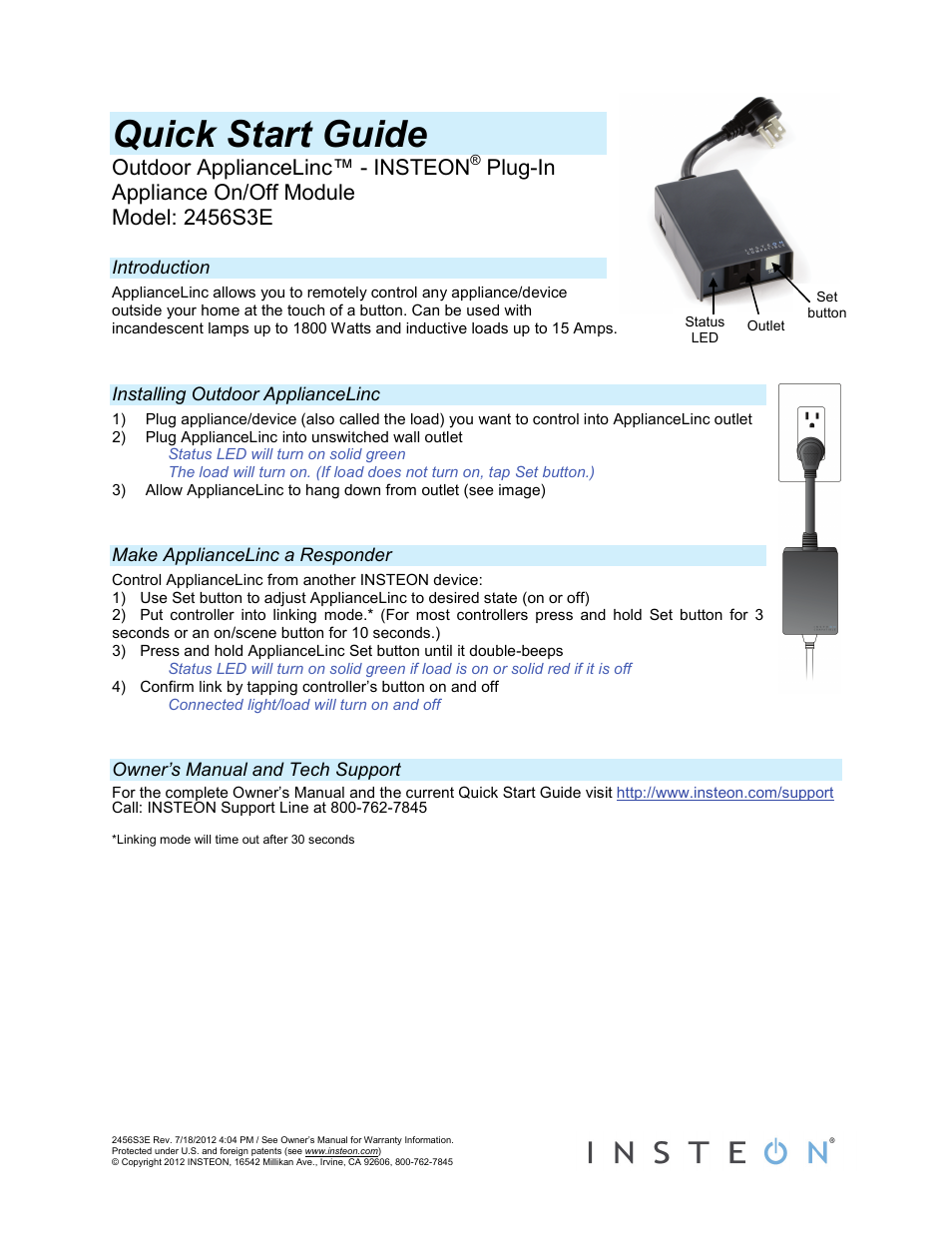 Quick Start Guide

Outdoor ApplianceLinc™ - INSTEON® Plug-In Appliance On/Off Module
Model: 2456S3E

Introduction

ApplianceLinc allows you to remotely control any appliance/device outside your home at the touch of a button. Can be used with incandescent lamps up to 1800 Watts and inductive loads up to 15 Amps.

Status LED

Outlet

Set button

Installing Outdoor ApplianceLinc

1) Plug appliance/device (also called the load) you want to control into ApplianceLinc outlet
2) Plug ApplianceLinc into unswitched wall outlet
Status LED will turn on solid green
The load will turn on. (If load does not turn on, tap Set button.)
3) Allow ApplianceLinc to hang down from outlet (see image)

Make ApplianceLinc a Responder

Control ApplianceLinc from another INSTEON device:
1) Use Set button to adjust ApplianceLinc to desired state (on or off)
2) Put controller into linking mode.* (For most controllers press and hold Set button for 3 seconds or an on/scene button for 10 seconds.)
3) Press and hold ApplianceLinc Set button until it double-beeps
Status LED will turn on solid green if load is on or solid red if it is off
4) Confirm link by tapping controller's button on and off
Connected light/load will turn on and off

Owner's Manual and Tech Support

For the complete Owner's Manual and the current Quick Start Guide visit http://www.insteon.com/support
Call: INSTEON Support Line at 800-762-7845

*Linking mode will time out after 30 seconds

2456S3E Rev. 7/18/2012 4:04 PM / See Owner's Manual for Warranty Information.
Protected under U.S. and foreign patents (see www.insteon.com)
© Copyright 2012 INSTEON, 16542 Millikan Ave., Irvine, CA 92606, 800-762-7845

INSTEON®